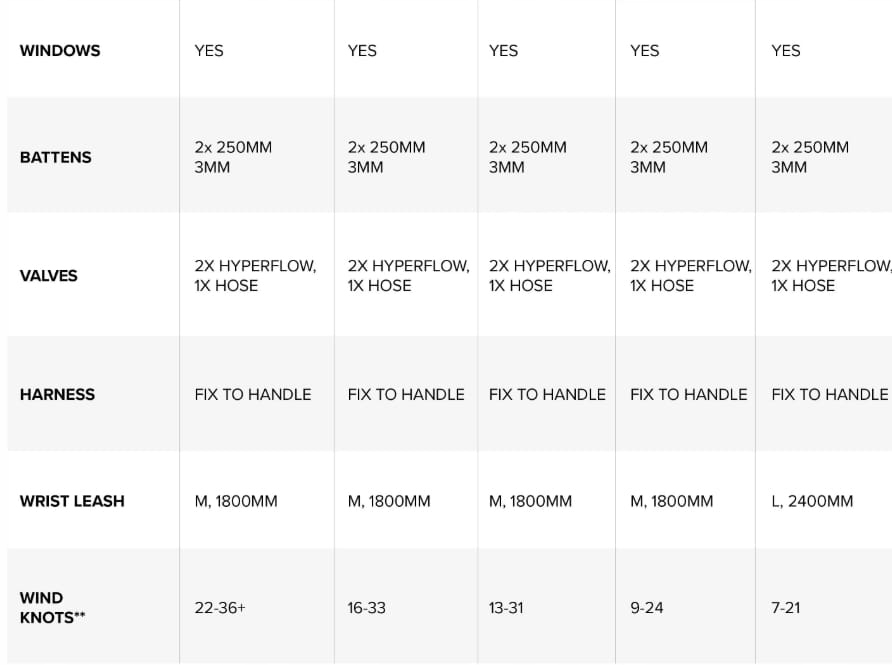 | WINDOWS | YES | YES | YES | YES | YES |
|---|---|---|---|---|---|
| BATTENS | 2x 250MM 3MM | 2x 250MM 3MM | 2x 250MM 3MM | 2x 250MM 3MM | 2x 250MM 3MM |
| VALVES | 2X HYPERFLOW, 1X HOSE | 2X HYPERFLOW, 1X HOSE | 2X HYPERFLOW, 1X HOSE | 2X HYPERFLOW, 1X HOSE | 2X HYPERFLOW, 1X HOSE |
| HARNESS | FIX TO HANDLE | FIX TO HANDLE | FIX TO HANDLE | FIX TO HANDLE | FIX TO HANDLE |
| WRIST LEASH | M, 1800MM | M, 1800MM | M, 1800MM | M, 1800MM | L, 2400MM |
| WIND KNOTS** | 22-36+ | 16-33 | 13-31 | 9-24 | 7-21 |